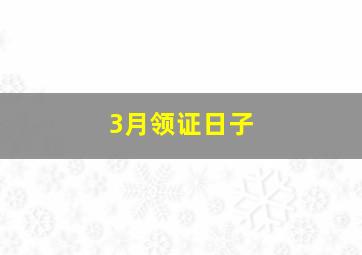 3月领证日子